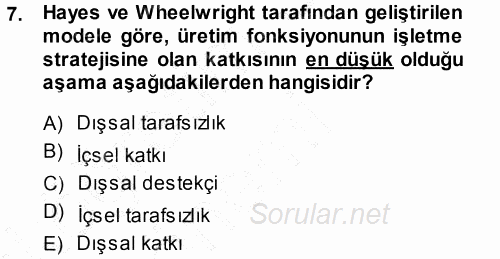 7. Hayes ve Wheelwright tarafından geliştirilen modele göre, üretim fonksiyonunun işletme stratejisine olan katkısının en düşük olduğu aşama aşağıdakilerden hangisidir?

A) Dışsal tarafsızlık
B) İçsel katkı
C) Dışsal destekçi
D) İçsel tarafsızlık
E) Dışsal katkı

Sorular.net